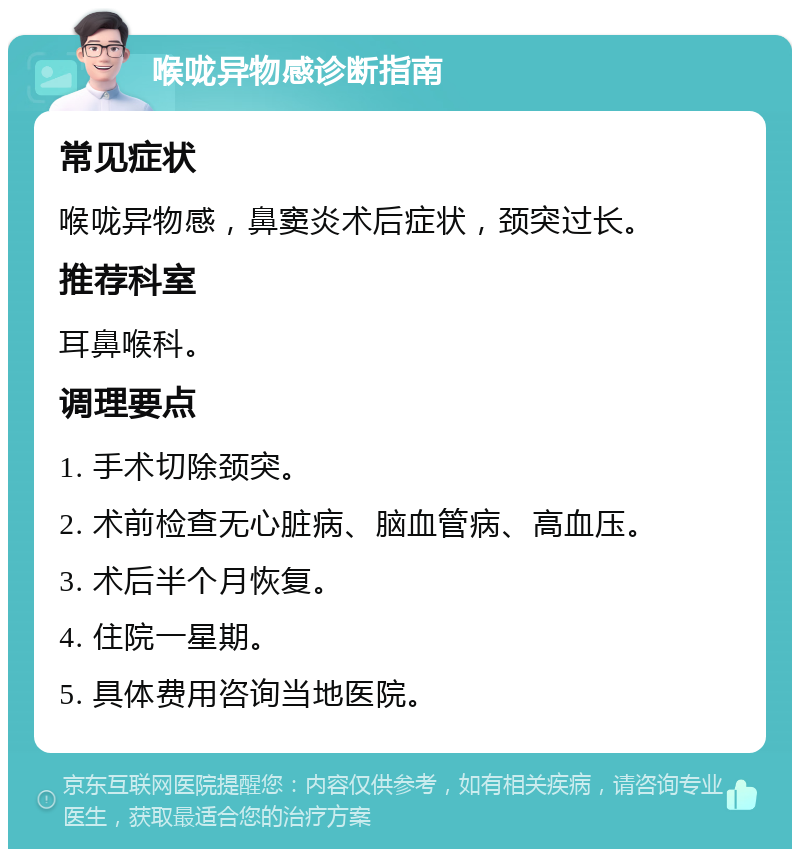 喉咙异物感诊断指南

常见症状

喉咙异物感，鼻窦炎术后症状，颈突过长。

推荐科室

耳鼻喉科。

调理要点

1. 手术切除颈突。

2. 术前检查无心脏病、脑血管病、高血压。

3. 术后半个月恢复。

4. 住院一星期。

5. 具体费用咨询当地医院。

京东互联网医院提醒您：内容仅供参考，如有相关疾病，请咨询专业医生，获取最适合您的治疗方案